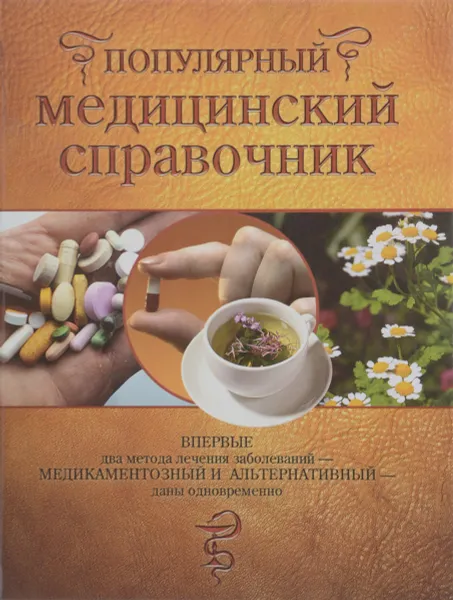 ПОПУЛЯРНЫЙ
МЕДИЦИНСКИЙ
СПРАВОЧНИК

ВПЕРВЫЕ
два метода лечения заболеваний —
МЕДИКАМЕНТОЗНЫЙ И АЛЬТЕРНАТИВНЫЙ —
даны одновременно